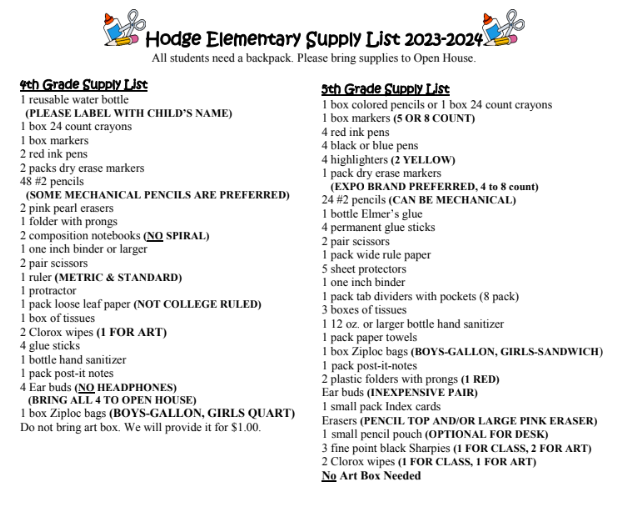 Hodge Elementary Supply List 2023-2024

All students need a backpack. Please bring supplies to Open House.

4th Grade Supply List
1 reusable water bottle
(PLEASE LABEL WITH CHILD'S NAME)
1 box 24 count crayons
1 box markers
2 red ink pens
2 packs dry erase markers
48 #2 pencils
(SOME MECHANICAL PENCILS ARE PREFERRED)
2 pink pearl erasers
1 folder with prongs
2 composition notebooks (NO SPIRAL)
1 one inch binder or larger
2 pair scissors
1 ruler (METRIC & STANDARD)
1 protractor
1 pack loose leaf paper (NOT COLLEGE RULED)
1 box of tissues
2 Clorox wipes (1 FOR ART)
4 glue sticks
1 bottle hand sanitizer
1 pack post-it notes
4 Ear buds (NO HEADPHONES)
(BRING ALL 4 TO OPEN HOUSE)
1 box Ziploc bags (BOYS-GALLON, GIRLS QUART)
Do not bring art box. We will provide it for $1.00.

5th Grade Supply List
1 box colored pencils or 1 box 24 count crayons
1 box markers (5 OR 8 COUNT)
4 red ink pens
4 black or blue pens
4 highlighters (2 YELLOW)
1 pack dry erase markers
(EXPO BRAND PREFERRED, 4 to 8 count)
24 #2 pencils (CAN BE MECHANICAL)
1 bottle Elmer's glue
4 permanent glue sticks
2 pair scissors
1 pack wide rule paper
5 sheet protectors
1 one inch binder
1 pack tab dividers with pockets (8 pack)
3 boxes of tissues
1 12 oz. or larger bottle hand sanitizer
1 pack paper towels
1 box Ziploc bags (BOYS-GALLON, GIRLS-SANDWICH)
1 pack post-it-notes
2 plastic folders with prongs (1 RED)
Ear buds (INEXPENSIVE PAIR)
1 small pack Index cards
Erasers (PENCIL TOP AND/OR LARGE PINK ERASER)
1 small pencil pouch (OPTIONAL FOR DESK)
3 fine point black Sharpies (1 FOR CLASS, 2 FOR ART)
2 Clorox wipes (1 FOR CLASS, 1 FOR ART)
No Art Box Needed